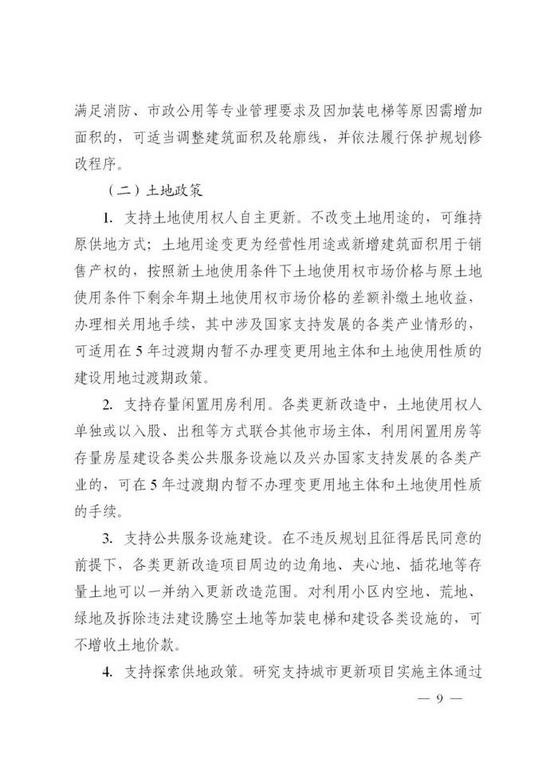 满足消防、市政公用等专业管理要求及因加装电梯等原因需增加面积的，可适当调整建筑面积及轮廓线，并依法履行保护规划修改程序。

（二）土地政策

1. 支持土地使用权人自主更新。不改变土地用途的，可维持原供地方式；土地用途变更为经营性用途或新增建筑面积用于销售产权的，按照新土地使用条件下土地使用权市场价格与原土地使用条件下剩余年期土地使用权市场价格的差额补缴土地收益，办理相关用地手续，其中涉及国家支持发展的各类产业情形的，可适用在5年过渡期内暂不办理变更用地主体和土地使用性质的建设用地过渡期政策。

2. 支持存量闲置用房利用。各类更新改造中，土地使用权人单独或以入股、出租等方式联合其他市场主体，利用闲置用房等存量房屋建设各类公共服务设施以及兴办国家支持发展的各类产业的，可在5年过渡期内暂不办理变更用地主体和土地使用性质的手续。

3. 支持公共服务设施建设。在不违反规划且征得居民同意的前提下，各类更新改造项目周边的边角地、夹心地、插花地等存量土地可以一并纳入更新改造范围。对利用小区内空地、荒地、绿地及拆除违法建设腾空土地等加装电梯和建设各类设施的，可不增收土地价款。

4. 支持探索供地政策。研究支持城市更新项目实施主体通过

— 9 —